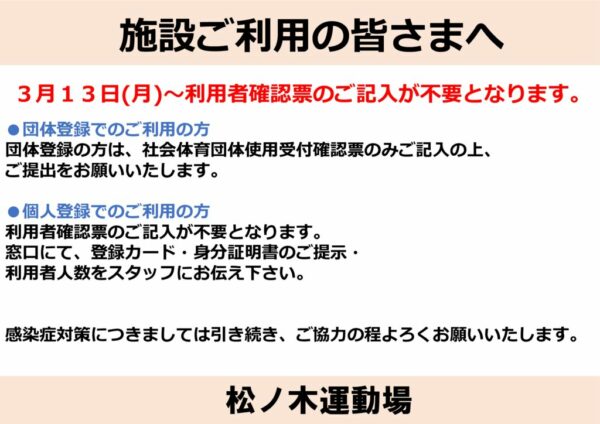 施設ご利用の皆さまへ

３月１３日(月)～利用者確認票のご記入が不要となります。

●団体登録でのご利用の方
団体登録の方は、社会体育団体使用受付確認票のみご記入の上、ご提出をお願いいたします。

●個人登録でのご利用の方
利用者確認票のご記入が不要となります。
窓口にて、登録カード・身分証明書のご提示・利用者人数をスタッフにお伝え下さい。

感染症対策につきましては引き続き、ご協力の程よろしくお願いいたします。

松ノ木運動場